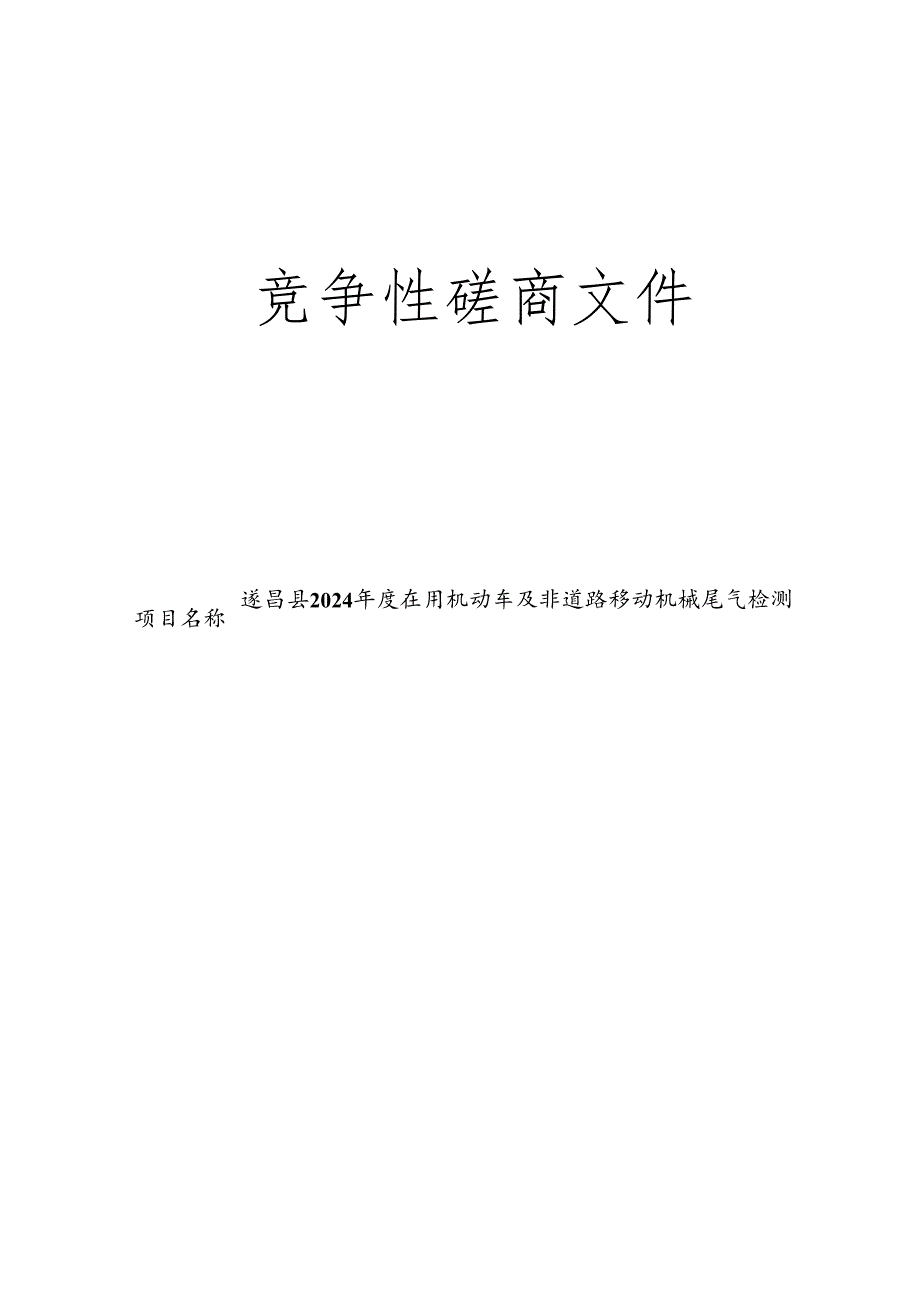 竞争性磋商文件

项目名称 遂昌县2024年度在用机动车及非道路移动机械尾气检测